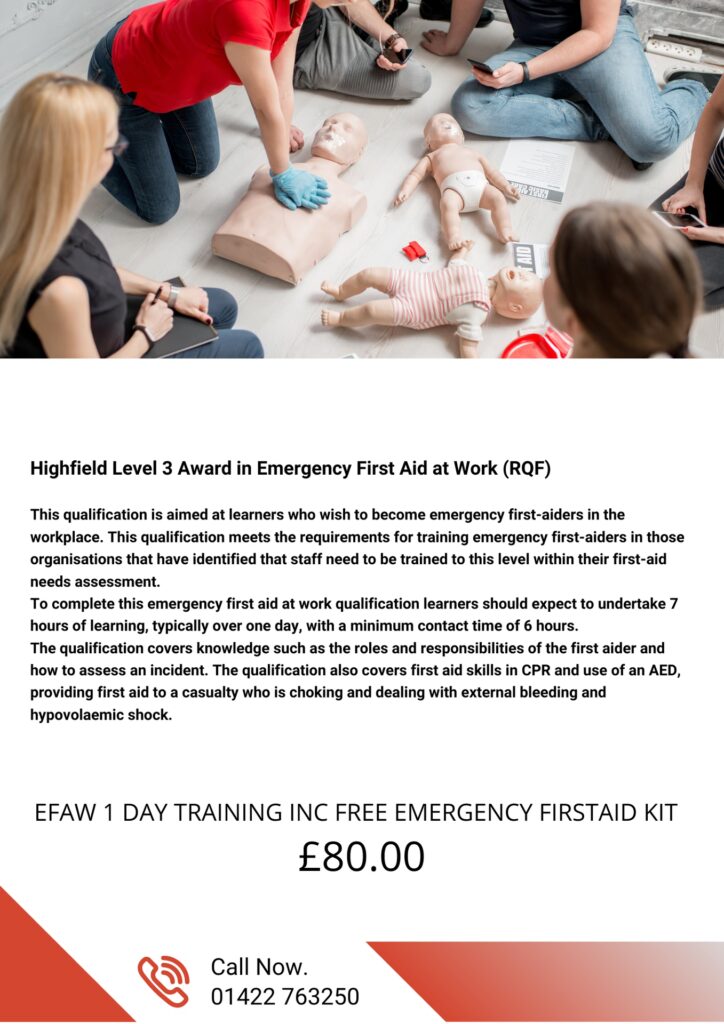 Highfield Level 3 Award in Emergency First Aid at Work (RQF)

This qualification is aimed at learners who wish to become emergency first-aiders in the workplace. This qualification meets the requirements for training emergency first-aiders in those organisations that have identified that staff need to be trained to this level within their first-aid needs assessment.
To complete this emergency first aid at work qualification learners should expect to undertake 7 hours of learning, typically over one day, with a minimum contact time of 6 hours.
The qualification covers knowledge such as the roles and responsibilities of the first aider and how to assess an incident. The qualification also covers first aid skills in CPR and use of an AED, providing first aid to a casualty who is choking and dealing with external bleeding and hypovolaemic shock.

EFAW 1 DAY TRAINING INC FREE EMERGENCY FIRSTAID KIT

£80.00

Call Now.
01422 763250